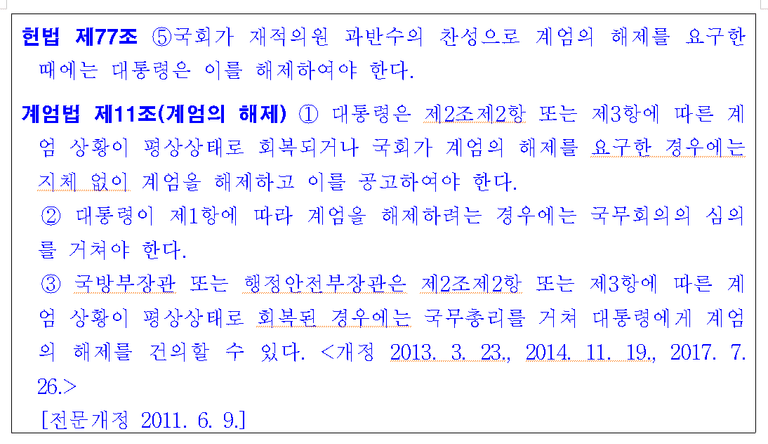 헌법 제77조 ⑤국회가 재적의원 과반수의 찬성으로 계엄의 해제를 요구한 때에는 대통령은 이를 해제하여야 한다.

계엄법 제11조(계엄의 해제) ① 대통령은 제2조제2항 또는 제3항에 따른 계엄 상황이 평상상태로 회복되거나 국회가 계엄의 해제를 요구한 경우에는 지체 없이 계엄을 해제하고 이를 공고하여야 한다.
② 대통령이 제1항에 따라 계엄을 해제하려는 경우에는 국무회의의 심의를 거쳐야 한다.
③ 국방부장관 또는 행정안전부장관은 제2조제2항 또는 제3항에 따른 계엄 상황이 평상상태로 회복된 경우에는 국무총리를 거쳐 대통령에게 계엄의 해제를 건의할 수 있다. <개정 2013. 3. 23., 2014. 11. 19., 2017. 7. 26.>
[전문개정 2011. 6. 9.]